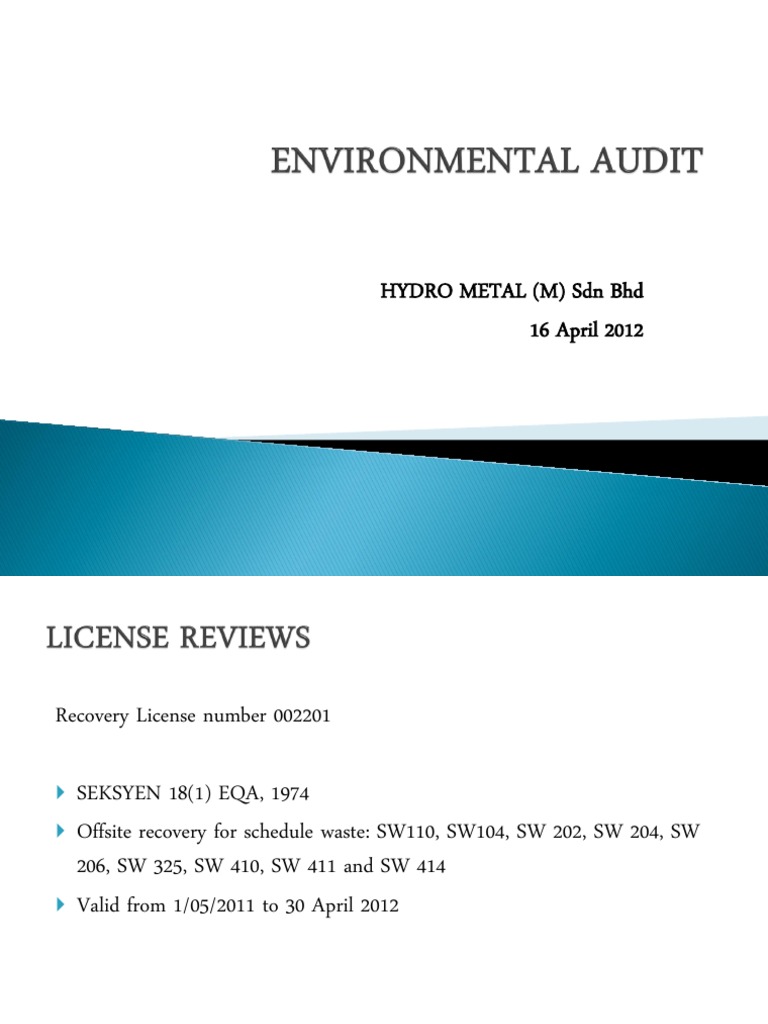 ENVIRONMENTAL AUDIT

HYDRO METAL (M) Sdn Bhd

16 April 2012

LICENSE REVIEWS

Recovery License number 002201

SEKSYEN 18(1) EQA, 1974

Offsite recovery for schedule waste: SW110, SW104, SW 202, SW 204, SW 206, SW 325, SW 410, SW 411 and SW 414

Valid from 1/05/2011 to 30 April 2012